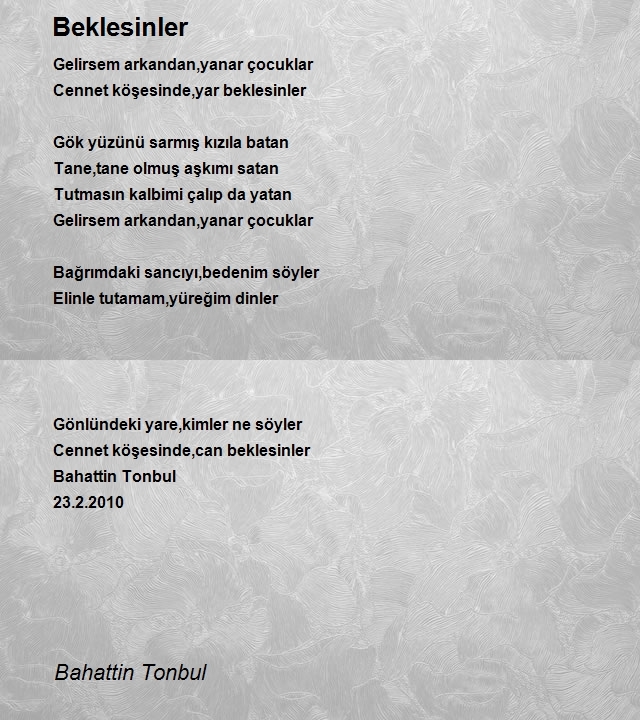 Beklesinler

Gelirsem arkandan,yanar çocuklar
Cennet köşesinde,yar beklesinler

Gök yüzünü sarmış kızıla batan
Tane,tane olmuş aşkımı satan
Tutmasın kalbimi çalıp da yatan
Gelirsem arkandan,yanar çocuklar

Bağrımdaki sancıyı,bedenim söyler
Elinle tutamam,yüreğim dinler

Gönlündeki yare,kimler ne söyler
Cennet köşesinde,can beklesinler
Bahattin Tonbul
23.2.2010

Bahattin Tonbul